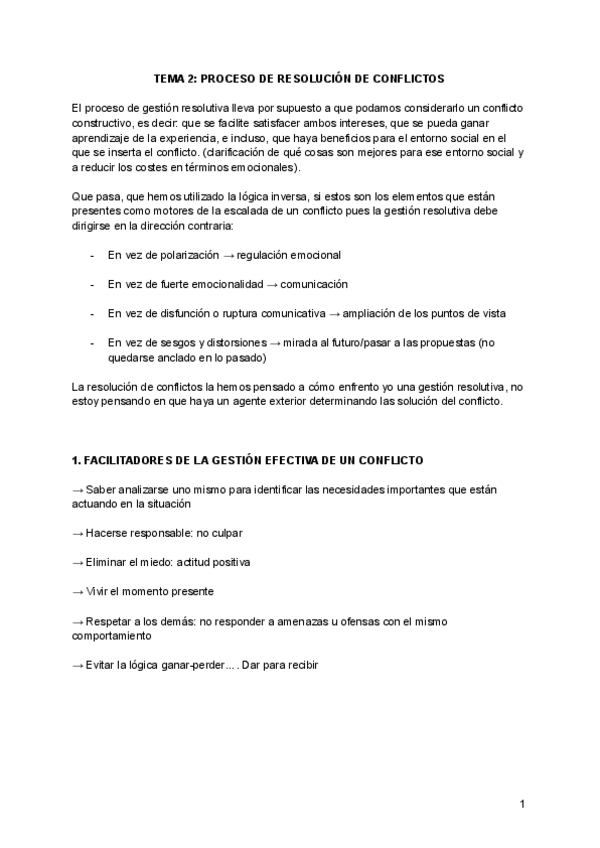 TEMA 2: PROCESO DE RESOLUCIÓN DE CONFLICTOS

El proceso de gestión resolutiva lleva por supuesto a que podamos considerarlo un conflicto constructivo, es decir: que se facilite satisfacer ambos intereses, que se pueda ganar aprendizaje de la experiencia, e incluso, que haya beneficios para el entorno social en el que se inserta el conflicto. (clarificación de qué cosas son mejores para ese entorno social y a reducir los costes en términos emocionales).

Que pasa, que hemos utilizado la lógica inversa, si estos son los elementos que están presentes como motores de la escalada de un conflicto pues la gestión resolutiva debe dirigirse en la dirección contraria:

- En vez de polarización → regulación emocional

- En vez de fuerte emocionalidad → comunicación

- En vez de disfunción o ruptura comunicativa → ampliación de los puntos de vista

- En vez de sesgos y distorsiones → mirada al futuro/pasar a las propuestas (no quedarse anclado en lo pasado)

La resolución de conflictos la hemos pensado a cómo enfrento yo una gestión resolutiva, no estoy pensando en que haya un agente exterior determinando las solución del conflicto.

1. FACILITADORES DE LA GESTIÓN EFECTIVA DE UN CONFLICTO

→ Saber analizarse uno mismo para identificar las necesidades importantes que están actuando en la situación

→ Hacerse responsable: no culpar

→ Eliminar el miedo: actitud positiva

→ Vivir el momento presente

→ Respetar a los demás: no responder a amenazas u ofensas con el mismo comportamiento

→ Evitar la lógica ganar-perder.... Dar para recibir

1